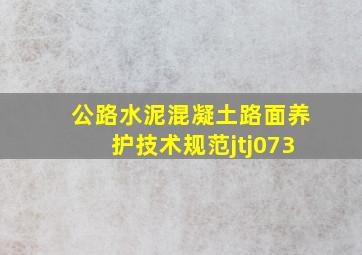 公路水泥混凝土路面养护技术规范jtj073